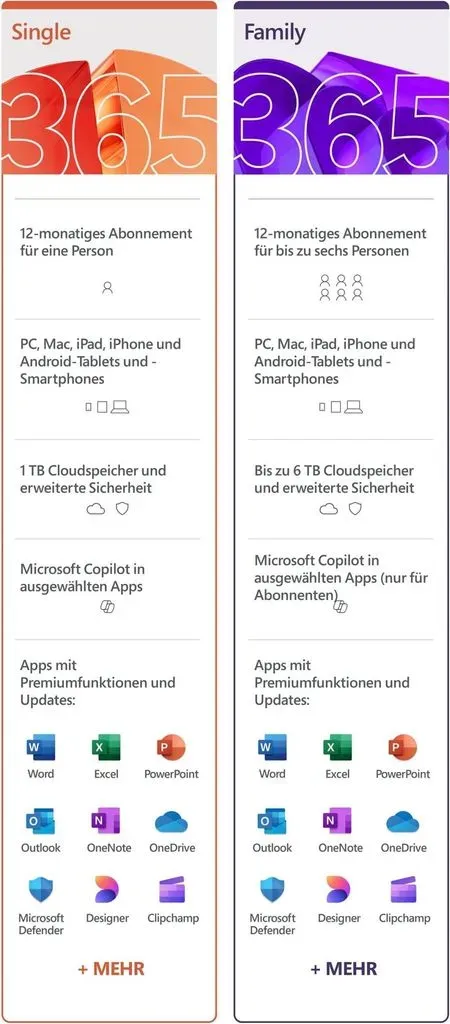 Single

365

12-monatiges Abonnement für eine Person

PC, Mac, iPad, iPhone und Android-Tablets und -Smartphones

1 TB Cloudspeicher und erweiterte Sicherheit

Microsoft Copilot in ausgewählten Apps

Apps mit Premiumfunktionen und Updates:

Word
Excel
PowerPoint
Outlook
OneNote
OneDrive
Microsoft Defender
Designer
Clipchamp

+ MEHR

Family

365

12-monatiges Abonnement für bis zu sechs Personen

PC, Mac, iPad, iPhone und Android-Tablets und -Smartphones

Bis zu 6 TB Cloudspeicher und erweiterte Sicherheit

Microsoft Copilot in ausgewählten Apps (nur für Abonnenten)

Apps mit Premiumfunktionen und Updates:

Word
Excel
PowerPoint
Outlook
OneNote
OneDrive
Microsoft Defender
Designer
Clipchamp

+ MEHR